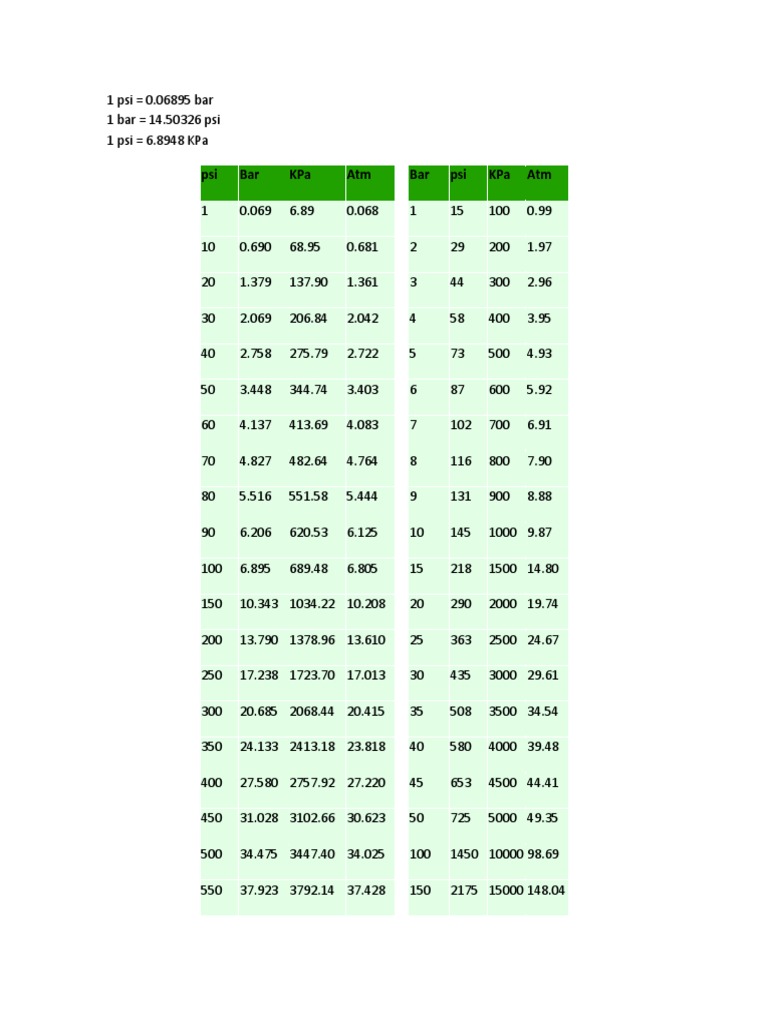 1 psi = 0.06895 bar
1 bar = 14.50326 psi
1 psi = 6.8948 KPa

| psi | Bar | KPa | Atm |
|---|---|---|---|
| 1 | 0.069 | 6.89 | 0.068 |
| 10 | 0.690 | 68.95 | 0.681 |
| 20 | 1.379 | 137.90 | 1.361 |
| 30 | 2.069 | 206.84 | 2.042 |
| 40 | 2.758 | 275.79 | 2.722 |
| 50 | 3.448 | 344.74 | 3.403 |
| 60 | 4.137 | 413.69 | 4.083 |
| 70 | 4.827 | 482.64 | 4.764 |
| 80 | 5.516 | 551.58 | 5.444 |
| 90 | 6.206 | 620.53 | 6.125 |
| 100 | 6.895 | 689.48 | 6.805 |
| 150 | 10.343 | 1034.22 | 10.208 |
| 200 | 13.790 | 1378.96 | 13.610 |
| 250 | 17.238 | 1723.70 | 17.013 |
| 300 | 20.685 | 2068.44 | 20.415 |
| 350 | 24.133 | 2413.18 | 23.818 |
| 400 | 27.580 | 2757.92 | 27.220 |
| 450 | 31.028 | 3102.66 | 30.623 |
| 500 | 34.475 | 3447.40 | 34.025 |
| 550 | 37.923 | 3792.14 | 37.428 |

| Bar | psi | KPa | Atm |
|---|---|---|---|
| 1 | 15 | 100 | 0.99 |
| 2 | 29 | 200 | 1.97 |
| 3 | 44 | 300 | 2.96 |
| 4 | 58 | 400 | 3.95 |
| 5 | 73 | 500 | 4.93 |
| 6 | 87 | 600 | 5.92 |
| 7 | 102 | 700 | 6.91 |
| 8 | 116 | 800 | 7.90 |
| 9 | 131 | 900 | 8.88 |
| 10 | 145 | 1000 | 9.87 |
| 15 | 218 | 1500 | 14.80 |
| 20 | 290 | 2000 | 19.74 |
| 25 | 363 | 2500 | 24.67 |
| 30 | 435 | 3000 | 29.61 |
| 35 | 508 | 3500 | 34.54 |
| 40 | 580 | 4000 | 39.48 |
| 45 | 653 | 4500 | 44.41 |
| 50 | 725 | 5000 | 49.35 |
| 100 | 1450 | 10000 | 98.69 |
| 150 | 2175 | 15000 | 148.04 |